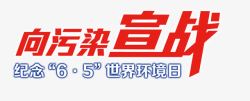 向污染宣战

纪念“6·5”世界环境日